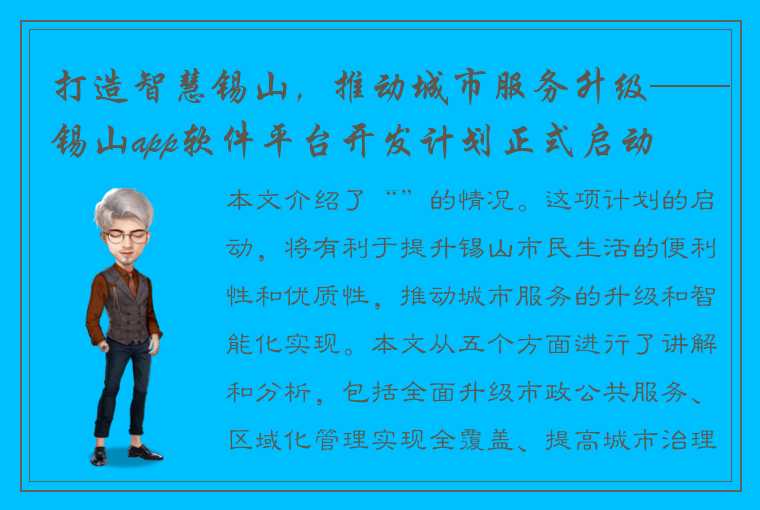 打造智慧锡山，推动城市服务升级——锡山app软件平台开发计划正式启动

本文介绍了“”的情况。这项计划的启动，将有利于提升锡山市民生活的便利性和优质性，推动城市服务的升级和智能化实现。本文从五个方面进行了讲解和分析，包括全面升级市政公共服务、区域化管理实现全覆盖、提高城市治理